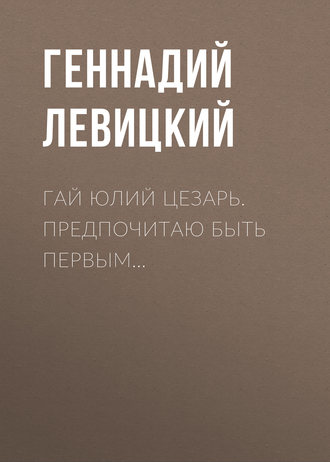 ГЕННАДИЙ ЛЕВИЦКИЙ

ГАЙ ЮЛИЙ ЦЕЗАРЬ. ПРЕДПОЧИТАЮ БЫТЬ ПЕРВЫМ…